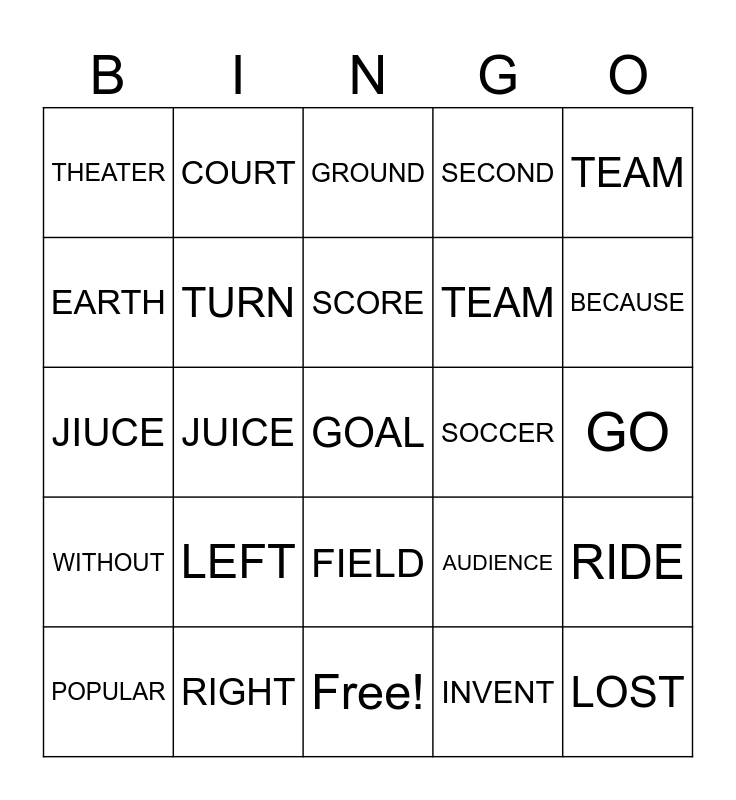 | B | I | N | G | O |
|---|---|---|---|---|
| THEATER | COURT | GROUND | SECOND | TEAM |
| EARTH | TURN | SCORE | TEAM | BECAUSE |
| JIUCE | JUICE | GOAL | SOCCER | GO |
| WITHOUT | LEFT | FIELD | AUDIENCE | RIDE |
| POPULAR | RIGHT | Free! | INVENT | LOST |